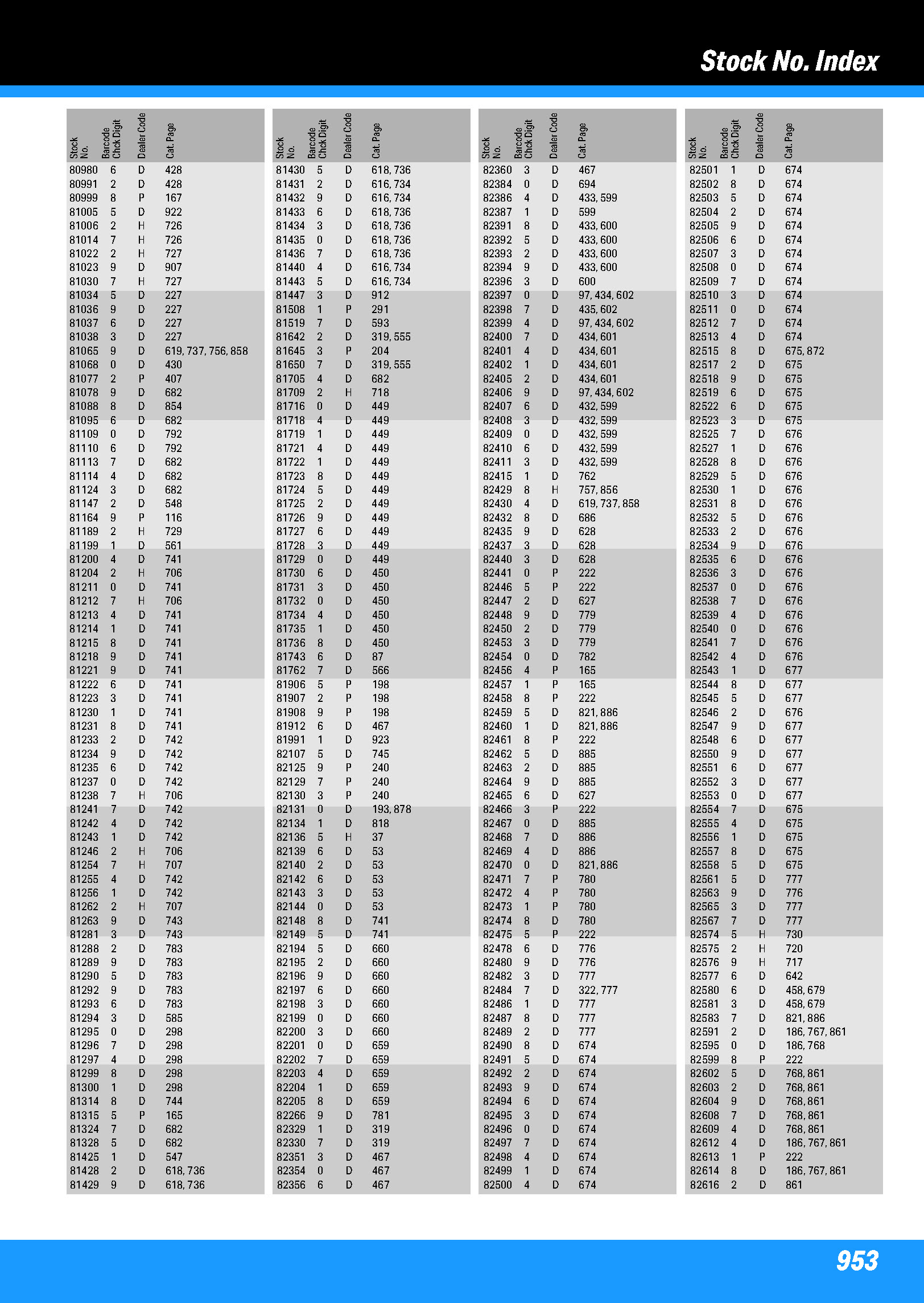 Stock No. Index

| Stock No. | Barcode Chck Digit | Dealer Code | Cat. Page |
|---|---|---|---|
| 80980 | 6 | D | 428 |
| 80991 | 2 | D | 428 |
| 80999 | 8 | P | 167 |
| 81005 | 5 | D | 922 |
| 81006 | 2 | H | 726 |
| 81014 | 7 | H | 726 |
| 81022 | 2 | H | 727 |
| 81023 | 9 | D | 907 |
| 81030 | 7 | H | 727 |
| 81034 | 5 | D | 227 |
| 81036 | 9 | D | 227 |
| 81037 | 6 | D | 227 |
| 81038 | 3 | D | 227 |
| 81065 | 9 | D | 619, 737, 756, 858 |
| 81068 | 0 | D | 430 |
| 81077 | 2 | P | 407 |
| 81078 | 9 | D | 682 |
| 81088 | 8 | D | 854 |
| 81095 | 6 | D | 682 |
| 81109 | 0 | D | 792 |
| 81110 | 6 | D | 792 |
| 81113 | 7 | D | 682 |
| 81114 | 4 | D | 682 |
| 81124 | 3 | D | 682 |
| 81147 | 2 | D | 548 |
| 81164 | 9 | P | 116 |
| 81189 | 2 | H | 729 |
| 81199 | 1 | D | 561 |
| 81200 | 4 | D | 741 |
| 81204 | 2 | H | 706 |
| 81211 | 0 | D | 741 |
| 81212 | 7 | H | 706 |
| 81213 | 4 | D | 741 |
| 81214 | 1 | D | 741 |
| 81215 | 8 | D | 741 |
| 81218 | 9 | D | 741 |
| 81221 | 9 | D | 741 |
| 81222 | 6 | D | 741 |
| 81223 | 3 | D | 741 |
| 81230 | 1 | D | 741 |
| 81231 | 8 | D | 741 |
| 81233 | 2 | D | 742 |
| 81234 | 9 | D | 742 |
| 81235 | 6 | D | 742 |
| 81237 | 0 | D | 742 |
| 81238 | 7 | H | 706 |
| 81241 | 7 | D | 742 |
| 81242 | 4 | D | 742 |
| 81243 | 1 | D | 742 |
| 81246 | 2 | H | 706 |
| 81254 | 7 | H | 707 |
| 81255 | 4 | D | 742 |
| 81256 | 1 | D | 742 |
| 81262 | 2 | H | 707 |
| 81263 | 9 | D | 743 |
| 81281 | 3 | D | 743 |
| 81288 | 2 | D | 783 |
| 81289 | 9 | D | 783 |
| 81290 | 5 | D | 783 |
| 81292 | 9 | D | 783 |
| 81293 | 6 | D | 783 |
| 81294 | 3 | D | 585 |
| 81295 | 0 | D | 298 |
| 81296 | 7 | D | 298 |
| 81297 | 4 | D | 298 |
| 81299 | 8 | D | 298 |
| 81300 | 1 | D | 298 |
| 81314 | 8 | D | 744 |
| 81315 | 5 | P | 165 |
| 81324 | 7 | D | 682 |
| 81328 | 5 | D | 682 |
| 81425 | 1 | D | 547 |
| 81428 | 2 | D | 618, 736 |
| 81429 | 9 | D | 618, 736 |

| Stock No. | Barcode Chck Digit | Dealer Code | Cat. Page |
|---|---|---|---|
| 81430 | 5 | D | 618, 736 |
| 81431 | 2 | D | 616, 734 |
| 81432 | 9 | D | 616, 734 |
| 81433 | 6 | D | 618, 736 |
| 81434 | 3 | D | 618, 736 |
| 81435 | 0 | D | 618, 736 |
| 81436 | 7 | D | 618, 736 |
| 81440 | 4 | D | 616, 734 |
| 81443 | 5 | D | 616, 734 |
| 81447 | 3 | D | 912 |
| 81508 | 1 | P | 291 |
| 81519 | 7 | D | 593 |
| 81642 | 2 | D | 319, 555 |
| 81645 | 3 | P | 204 |
| 81650 | 7 | D | 319, 555 |
| 81705 | 4 | D | 682 |
| 81709 | 2 | H | 718 |
| 81716 | 0 | D | 449 |
| 81718 | 4 | D | 449 |
| 81719 | 1 | D | 449 |
| 81721 | 4 | D | 449 |
| 81722 | 1 | D | 449 |
| 81723 | 8 | D | 449 |
| 81724 | 5 | D | 449 |
| 81725 | 2 | D | 449 |
| 81726 | 9 | D | 449 |
| 81727 | 6 | D | 449 |
| 81728 | 3 | D | 449 |
| 81729 | 0 | D | 449 |
| 81730 | 6 | D | 450 |
| 81731 | 3 | D | 450 |
| 81732 | 0 | D | 450 |
| 81734 | 4 | D | 450 |
| 81735 | 1 | D | 450 |
| 81736 | 8 | D | 450 |
| 81743 | 6 | D | 87 |
| 81762 | 7 | D | 566 |
| 81906 | 5 | P | 198 |
| 81907 | 2 | P | 198 |
| 81908 | 9 | P | 198 |
| 81912 | 6 | D | 467 |
| 81991 | 1 | D | 923 |
| 82107 | 5 | D | 745 |
| 82125 | 9 | P | 240 |
| 82129 | 7 | P | 240 |
| 82130 | 3 | P | 240 |
| 82131 | 0 | D | 193, 878 |
| 82134 | 1 | D | 818 |
| 82136 | 5 | H | 37 |
| 82139 | 6 | D | 53 |
| 82140 | 2 | D | 53 |
| 82142 | 6 | D | 53 |
| 82143 | 3 | D | 53 |
| 82144 | 0 | D | 53 |
| 82148 | 8 | D | 741 |
| 82149 | 5 | D | 741 |
| 82194 | 5 | D | 660 |
| 82195 | 2 | D | 660 |
| 82196 | 9 | D | 660 |
| 82197 | 6 | D | 660 |
| 82198 | 3 | D | 660 |
| 82199 | 0 | D | 660 |
| 82200 | 3 | D | 660 |
| 82201 | 0 | D | 659 |
| 82202 | 7 | D | 659 |
| 82203 | 4 | D | 659 |
| 82204 | 1 | D | 659 |
| 82205 | 8 | D | 659 |
| 82266 | 9 | D | 781 |
| 82329 | 1 | D | 319 |
| 82330 | 7 | D | 319 |
| 82351 | 3 | D | 467 |
| 82354 | 0 | D | 467 |
| 82356 | 6 | D | 467 |

| Stock No. | Barcode Chck Digit | Dealer Code | Cat. Page |
|---|---|---|---|
| 82360 | 3 | D | 467 |
| 82384 | 0 | D | 694 |
| 82386 | 4 | D | 433, 599 |
| 82387 | 1 | D | 599 |
| 82391 | 8 | D | 433, 600 |
| 82392 | 5 | D | 433, 600 |
| 82393 | 2 | D | 433, 600 |
| 82394 | 9 | D | 433, 600 |
| 82396 | 3 | D | 600 |
| 82397 | 0 | D | 97, 434, 602 |
| 82398 | 7 | D | 435, 602 |
| 82399 | 4 | D | 97, 434, 602 |
| 82400 | 7 | D | 434, 601 |
| 82401 | 4 | D | 434, 601 |
| 82402 | 1 | D | 434, 601 |
| 82405 | 2 | D | 434, 601 |
| 82406 | 9 | D | 97, 434, 602 |
| 82407 | 6 | D | 432, 599 |
| 82408 | 3 | D | 432, 599 |
| 82409 | 0 | D | 432, 599 |
| 82410 | 6 | D | 432, 599 |
| 82411 | 3 | D | 432, 599 |
| 82415 | 1 | D | 762 |
| 82429 | 8 | H | 757, 856 |
| 82430 | 4 | D | 619, 737, 858 |
| 82432 | 8 | D | 686 |
| 82435 | 9 | D | 628 |
| 82437 | 3 | D | 628 |
| 82440 | 3 | D | 628 |
| 82441 | 0 | P | 222 |
| 82446 | 5 | P | 222 |
| 82447 | 2 | D | 627 |
| 82448 | 9 | D | 779 |
| 82450 | 2 | D | 779 |
| 82453 | 3 | D | 779 |
| 82454 | 0 | D | 782 |
| 82456 | 4 | P | 165 |
| 82457 | 1 | P | 165 |
| 82458 | 8 | P | 222 |
| 82459 | 5 | D | 821, 886 |
| 82460 | 1 | D | 821, 886 |
| 82461 | 8 | P | 222 |
| 82462 | 5 | D | 885 |
| 82463 | 2 | D | 885 |
| 82464 | 9 | D | 885 |
| 82465 | 6 | D | 627 |
| 82466 | 3 | P | 222 |
| 82467 | 0 | D | 885 |
| 82468 | 7 | D | 886 |
| 82469 | 4 | D | 886 |
| 82470 | 0 | D | 821, 886 |
| 82471 | 7 | P | 780 |
| 82472 | 4 | P | 780 |
| 82473 | 1 | P | 780 |
| 82474 | 8 | D | 780 |
| 82475 | 5 | P | 222 |
| 82478 | 6 | D | 776 |
| 82480 | 9 | D | 776 |
| 82482 | 3 | D | 777 |
| 82484 | 7 | D | 322, 777 |
| 82486 | 1 | D | 777 |
| 82487 | 8 | D | 777 |
| 82489 | 2 | D | 777 |
| 82490 | 8 | D | 674 |
| 82491 | 5 | D | 674 |
| 82492 | 2 | D | 674 |
| 82493 | 9 | D | 674 |
| 82494 | 6 | D | 674 |
| 82495 | 3 | D | 674 |
| 82496 | 0 | D | 674 |
| 82497 | 7 | D | 674 |
| 82498 | 4 | D | 674 |
| 82499 | 1 | D | 674 |
| 82500 | 4 | D | 674 |

| Stock No. | Barcode Chck Digit | Dealer Code | Cat. Page |
|---|---|---|---|
| 82501 | 1 | D | 674 |
| 82502 | 8 | D | 674 |
| 82503 | 5 | D | 674 |
| 82504 | 2 | D | 674 |
| 82505 | 9 | D | 674 |
| 82506 | 6 | D | 674 |
| 82507 | 3 | D | 674 |
| 82508 | 0 | D | 674 |
| 82509 | 7 | D | 674 |
| 82510 | 3 | D | 674 |
| 82511 | 0 | D | 674 |
| 82512 | 7 | D | 674 |
| 82513 | 4 | D | 674 |
| 82515 | 8 | D | 675, 872 |
| 82517 | 2 | D | 675 |
| 82518 | 9 | D | 675 |
| 82519 | 6 | D | 675 |
| 82522 | 6 | D | 675 |
| 82523 | 3 | D | 675 |
| 82525 | 7 | D | 676 |
| 82527 | 1 | D | 676 |
| 82528 | 8 | D | 676 |
| 82529 | 5 | D | 676 |
| 82530 | 1 | D | 676 |
| 82531 | 8 | D | 676 |
| 82532 | 5 | D | 676 |
| 82533 | 2 | D | 676 |
| 82534 | 9 | D | 676 |
| 82535 | 6 | D | 676 |
| 82536 | 3 | D | 676 |
| 82537 | 0 | D | 676 |
| 82538 | 7 | D | 676 |
| 82539 | 4 | D | 676 |
| 82540 | 0 | D | 676 |
| 82541 | 7 | D | 676 |
| 82542 | 4 | D | 676 |
| 82543 | 1 | D | 677 |
| 82544 | 8 | D | 677 |
| 82545 | 5 | D | 677 |
| 82546 | 2 | D | 676 |
| 82547 | 9 | D | 677 |
| 82548 | 6 | D | 677 |
| 82550 | 9 | D | 677 |
| 82551 | 6 | D | 677 |
| 82552 | 3 | D | 677 |
| 82553 | 0 | D | 677 |
| 82554 | 7 | D | 675 |
| 82555 | 4 | D | 675 |
| 82556 | 1 | D | 675 |
| 82557 | 8 | D | 675 |
| 82558 | 5 | D | 675 |
| 82561 | 5 | D | 777 |
| 82563 | 9 | D | 776 |
| 82565 | 3 | D | 777 |
| 82567 | 7 | D | 777 |
| 82574 | 5 | H | 730 |
| 82575 | 2 | H | 720 |
| 82576 | 9 | H | 717 |
| 82577 | 6 | D | 642 |
| 82580 | 6 | D | 458, 679 |
| 82581 | 3 | D | 458, 679 |
| 82583 | 7 | D | 821, 886 |
| 82591 | 2 | D | 186, 767, 861 |
| 82595 | 0 | D | 186, 768 |
| 82599 | 8 | P | 222 |
| 82602 | 5 | D | 768, 861 |
| 82603 | 2 | D | 768, 861 |
| 82604 | 9 | D | 768, 861 |
| 82608 | 7 | D | 768, 861 |
| 82609 | 4 | D | 768, 861 |
| 82612 | 4 | D | 186, 767, 861 |
| 82613 | 1 | P | 222 |
| 82614 | 8 | D | 186, 767, 861 |
| 82616 | 2 | D | 861 |

953